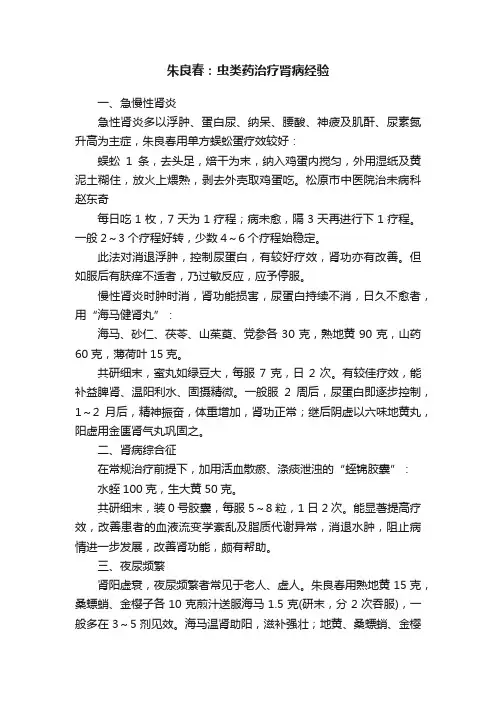 朱良春：虫类药治疗肾病经验

一、急慢性肾炎

急性肾炎多以浮肿、蛋白尿、纳呆、腰酸、神疲及肌酐、尿素氮升高为主症，朱良春用单方蜈蚣蛋疗效较好：

蜈蚣 1 条，去头足，焙干为末，纳入鸡蛋内搅匀，外用湿纸及黄泥土糊住，放火上煨熟，剥去外壳取鸡蛋吃。松原市中医院治未病科赵东奇

每日吃 1 枚，7 天为 1 疗程；病未愈，隔 3 天再进行下 1 疗程。一般 2～3 个疗程好转，少数 4～6 个疗程始稳定。

此法对消退浮肿，控制尿蛋白，有较好疗效，肾功亦有改善。但如服后有肤痒不适者，乃过敏反应，应予停服。

慢性肾炎时肿时消，肾功能损害，尿蛋白持续不消，日久不愈者，用“海马健肾丸”：

海马、砂仁、茯苓、山茱萸、党参各 30 克，熟地黄 90 克，山药 60 克，薄荷叶 15 克。

共研细末，蜜丸如绿豆大，每服 7 克，日 2 次。有较佳疗效，能补益脾肾、温阳利水、固摄精微。一般服 2 周后，尿蛋白即逐步控制，1～2 月后，精神振奋，体重增加，肾功正常；继后阴虚以六味地黄丸，阳虚用金匮肾气丸巩固之。

二、肾病综合征

在常规治疗前提下，加用活血散瘀、涤痰泄浊的“蛭锦胶囊”：

水蛭 100 克，生大黄 50 克。

共研细末，装 0 号胶囊，每服 5～8 粒，1 日 2 次。能显著提高疗效，改善患者的血液流变学紊乱及脂质代谢异常，消退水肿，阻止病情进一步发展，改善肾功能，颇有帮助。

三、夜尿频繁

肾阳虚衰，夜尿频繁者常见于老人、虚人。朱良春用熟地黄 15 克，桑螵蛸、金樱子各 10 克煎汁送服海马 1.5 克(研末，分 2 次吞服)，一般多在 3～5 剂见效。海马温肾助阳，滋补强壮；地黄、桑螵蛸、金樱